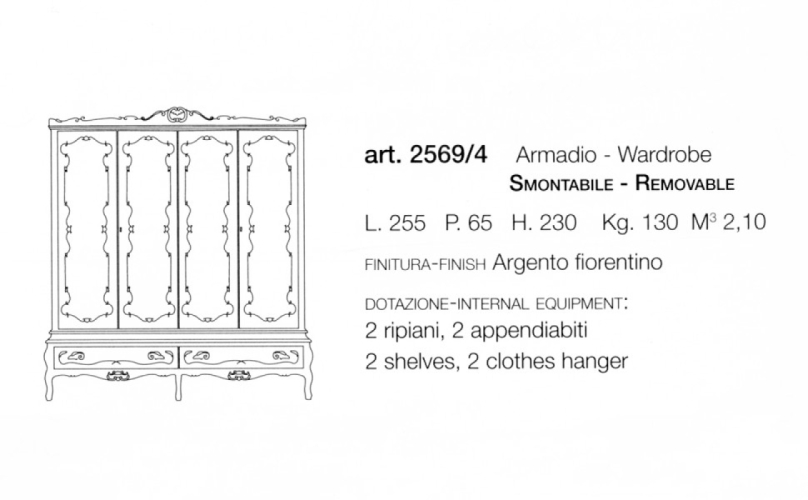 art. 2569/4 Armadio - Wardrobe
SMONTABILE - REMOVABLE

L. 255 P. 65 H. 230 Kg. 130 $M^3$ 2,10

FINITURA-FINISH Argento fiorentino

DOTAZIONE-INTERNAL EQUIPMENT:
2 ripiani, 2 appendiabiti
2 shelves, 2 clothes hanger